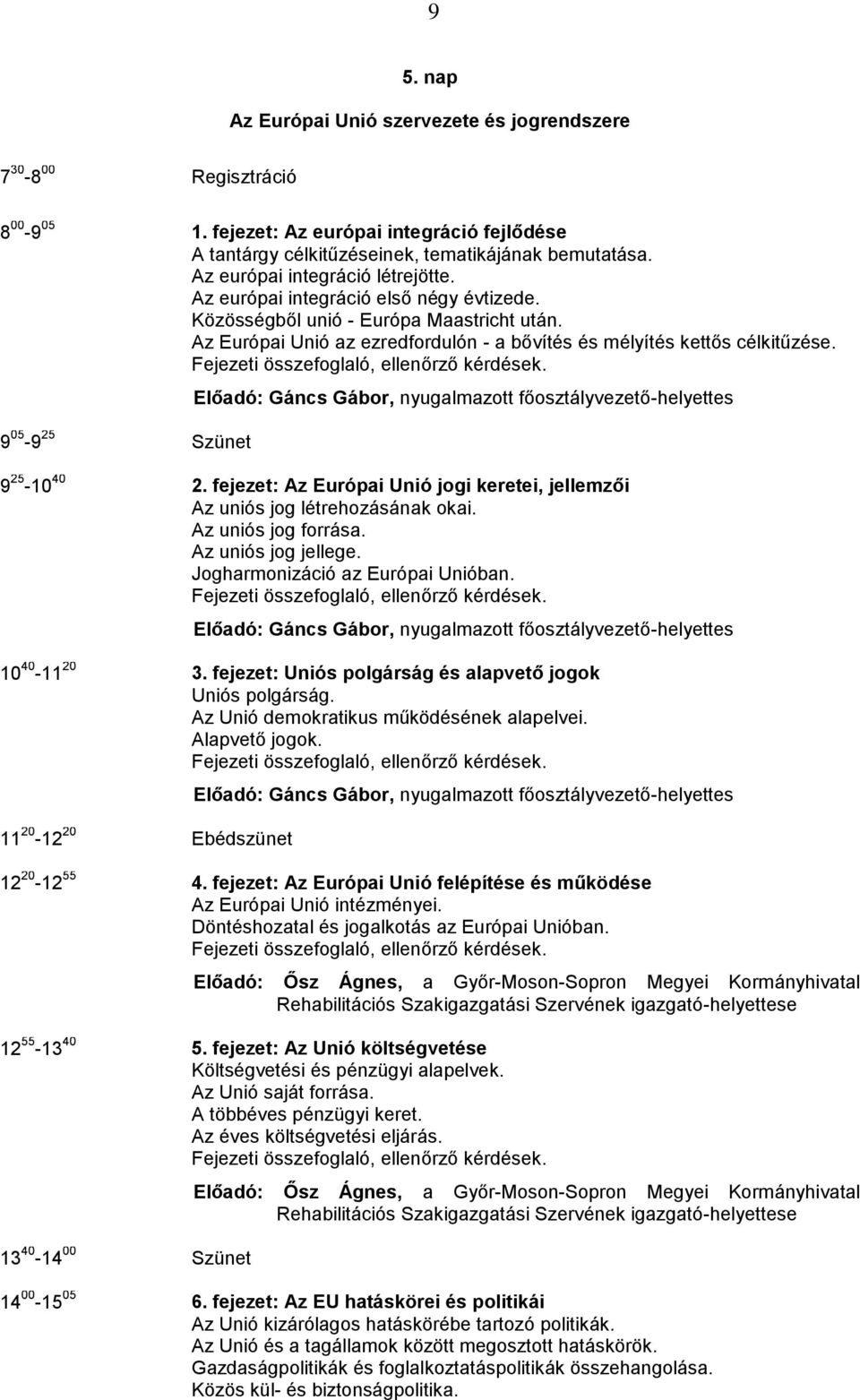 9

5. nap

Az Európai Unió szervezete és jogrendszere

$7^{30}$-$8^{00}$ Regisztráció

$8^{00}$-$9^{05}$ 1. fejezet: Az európai integráció fejlődése
A tantárgy célkitűzéseinek, tematikájának bemutatása.
Az európai integráció létrejötte.
Az európai integráció első négy évtizede.
Közösségből unió - Európa Maastricht után.
Az Európai Unió az ezredfordulón - a bővítés és mélyítés kettős célkitűzése.
Fejezeti összefoglaló, ellenőrző kérdések.

Előadó: Gáncs Gábor, nyugalmazott főosztályvezető-helyettes

$9^{05}$-$9^{25}$ Szünet

$9^{25}$-$10^{40}$ 2. fejezet: Az Európai Unió jogi keretei, jellemzői
Az uniós jog létrehozásának okai.
Az uniós jog forrása.
Az uniós jog jellege.
Jogharmonizáció az Európai Unióban.
Fejezeti összefoglaló, ellenőrző kérdések.

Előadó: Gáncs Gábor, nyugalmazott főosztályvezető-helyettes

$10^{40}$-$11^{20}$ 3. fejezet: Uniós polgárság és alapvető jogok
Uniós polgárság.
Az Unió demokratikus működésének alapelvei.
Alapvető jogok.
Fejezeti összefoglaló, ellenőrző kérdések.

Előadó: Gáncs Gábor, nyugalmazott főosztályvezető-helyettes

$11^{20}$-$12^{20}$ Ebédszünet

$12^{20}$-$12^{55}$ 4. fejezet: Az Európai Unió felépítése és működése
Az Európai Unió intézményei.
Döntéshozatal és jogalkotás az Európai Unióban.
Fejezeti összefoglaló, ellenőrző kérdések.

Előadó: Ősz Ágnes, a Győr-Moson-Sopron Megyei Kormányhivatal Rehabilitációs Szakigazgatási Szervének igazgató-helyettese

$12^{55}$-$13^{40}$ 5. fejezet: Az Unió költségvetése
Költségvetési és pénzügyi alapelvek.
Az Unió saját forrása.
A többéves pénzügyi keret.
Az éves költségvetési eljárás.
Fejezeti összefoglaló, ellenőrző kérdések.

Előadó: Ősz Ágnes, a Győr-Moson-Sopron Megyei Kormányhivatal Rehabilitációs Szakigazgatási Szervének igazgató-helyettese

$13^{40}$-$14^{00}$ Szünet

$14^{00}$-$15^{05}$ 6. fejezet: Az EU hatáskörei és politikái
Az Unió kizárólagos hatáskörébe tartozó politikák.
Az Unió és a tagállamok között megosztott hatáskörök.
Gazdaságpolitikák és foglalkoztatáspolitikák összehangolása.
Közös kül- és biztonságpolitika.